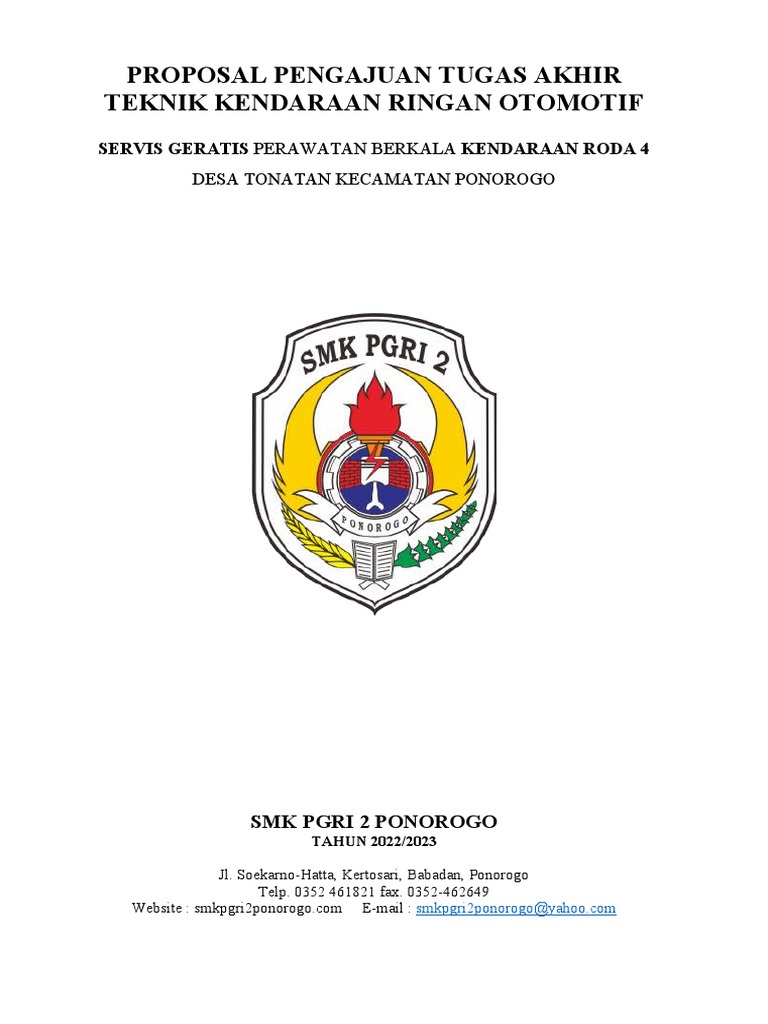 PROPOSAL PENGAJUAN TUGAS AKHIR
TEKNIK KENDARAAN RINGAN OTOMOTIF

SERVIS GERATIS PERAWATAN BERKALA KENDARAAN RODA 4
DESA TONATAN KECAMATAN PONOROGO

SMK PGRI 2

PONOROGO

SMK PGRI 2 PONOROGO
TAHUN 2022/2023

Jl. Soekarno-Hatta, Kertosari, Babadan, Ponorogo
Telp. 0352 461821 fax. 0352-462649
Website : smkpgri2ponorogo.com E-mail : smkpgri2ponorogo@yahoo.com